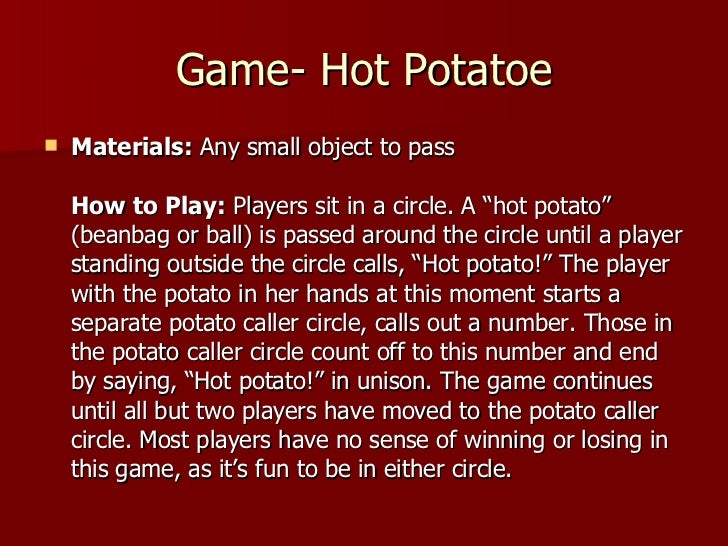 Game- Hot Potatoe

• Materials: Any small object to pass

How to Play: Players sit in a circle. A "hot potato" (beanbag or ball) is passed around the circle until a player standing outside the circle calls, "Hot potato!" The player with the potato in her hands at this moment starts a separate potato caller circle, calls out a number. Those in the potato caller circle count off to this number and end by saying, "Hot potato!" in unison. The game continues until all but two players have moved to the potato caller circle. Most players have no sense of winning or losing in this game, as it's fun to be in either circle.